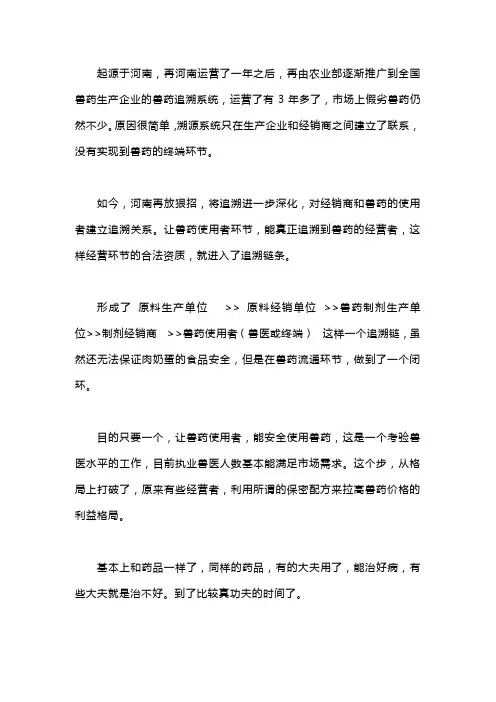 起源于河南，再河南运营了一年之后，再由农业部逐渐推广到全国兽药生产企业的兽药追溯系统，运营了有 3 年多了，市场上假劣兽药仍然不少。原因很简单，溯源系统只在生产企业和经销商之间建立了联系，没有实现到兽药的终端环节。

如今，河南再放狠招，将追溯进一步深化，对经销商和兽药的使用者建立追溯关系。让兽药使用者环节，能真正追溯到兽药的经营者，这样经营环节的合法资质，就进入了追溯链条。

形成了 原料生产单位 >> 原料经销单位 >>兽药制剂生产单位>>制剂经销商 >>兽药使用者（兽医或终端） 这样一个追溯链，虽然还无法保证肉奶蛋的食品安全，但是在兽药流通环节，做到了一个闭环。

目的只要一个，让兽药使用者，能安全使用兽药，这是一个考验兽医水平的工作，目前执业兽医人数基本能满足市场需求。这个步，从格局上打破了，原来有些经营者，利用所谓的保密配方来拉高兽药价格的利益格局。

基本上和药品一样了，同样的药品，有的大夫用了，能治好病，有些大夫就是治不好。到了比较真功夫的时间了。